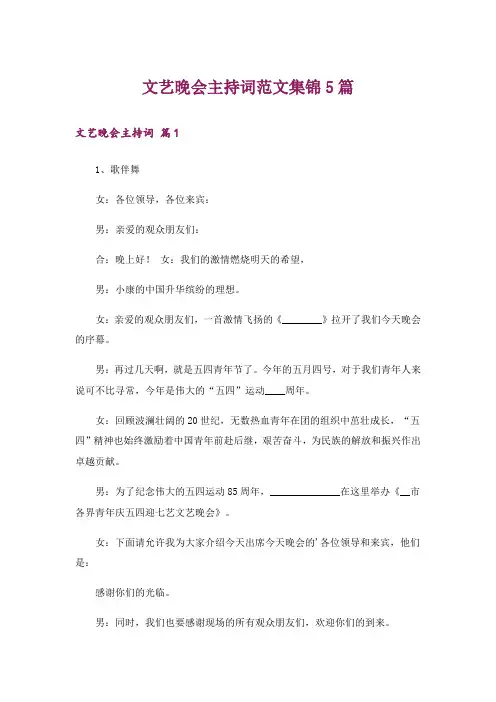 文艺晚会主持词范文集锦5篇

文艺晚会主持词 篇1

1、歌伴舞

女：各位领导，各位来宾：

男：亲爱的观众朋友们：

合：晚上好！ 女：我们的激情燃烧明天的希望，

男：小康的中国升华缤纷的理想。

女：亲爱的观众朋友们，一首激情飞扬的《________》拉开了我们今天晚会的序幕。

男：再过几天啊，就是五四青年节了。今年的五月四号，对于我们青年人来说可不比寻常，今年是伟大的“五四”运动____周年。

女：回顾波澜壮阔的20世纪，无数热血青年在团的组织中茁壮成长，“五四”精神也始终激励着中国青年前赴后继，艰苦奋斗，为民族的解放和振兴作出卓越贡献。

男：为了纪念伟大的五四运动85周年，____________在这里举办《__市各界青年庆五四迎七艺文艺晚会》。

女：下面请允许我为大家介绍今天出席今天晚会的’各位领导和来宾，他们是：

感谢你们的光临。

男：同时，我们也要感谢现场的所有观众朋友们，欢迎你们的到来。